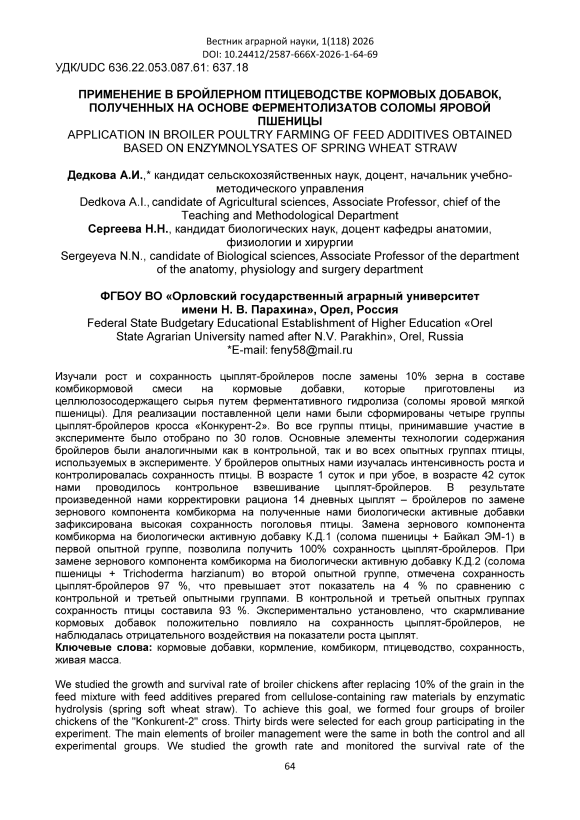 Вестник аграрной науки, 1(118) 2026
DOI: 10.24412/2587-666X-2026-1-64-69
УДК/UDC 636.22.053.087.61: 637.18

ПРИМЕНЕНИЕ В БРОЙЛЕРНОМ ПТИЦЕВОДСТВЕ КОРМОВЫХ ДОБАВОК, ПОЛУЧЕННЫХ НА ОСНОВЕ ФЕРМЕНТОЛИЗАТОВ СОЛОМЫ ЯРОВОЙ ПШЕНИЦЫ
APPLICATION IN BROILER POULTRY FARMING OF FEED ADDITIVES OBTAINED BASED ON ENZYMNOLYSATES OF SPRING WHEAT STRAW

Дедкова А.И.,* кандидат сельскохозяйственных наук, доцент, начальник учебно-методического управления
Dedkova A.I., candidate of Agricultural sciences, Associate Professor, chief of the Teaching and Methodological Department
Сергеева Н.Н., кандидат биологических наук, доцент кафедры анатомии, физиологии и хирургии
Sergeyeva N.N., candidate of Biological sciences, Associate Professor of the department of the anatomy, physiology and surgery department

ФГБОУ ВО «Орловский государственный аграрный университет имени Н. В. Парахина», Орел, Россия
Federal State Budgetary Educational Establishment of Higher Education «Orel State Agrarian University named after N.V. Parakhin», Orel, Russia
*E-mail: feny58@mail.ru

Изучали рост и сохранность цыплят-бройлеров после замены 10% зерна в составе комбикормовой смеси на кормовые добавки, которые приготовлены из целлюлозосодержащего сырья путем ферментативного гидролиза (соломы яровой мягкой пшеницы). Для реализации поставленной цели нами были сформированы четыре группы цыплят-бройлеров кросса «Конкурент-2». Во все группы птицы, принимавшие участие в эксперименте было отобрано по 30 голов. Основные элементы технологии содержания бройлеров были аналогичными как в контрольной, так и во всех опытных группах птицы, используемых в эксперименте. У бройлеров опытных нами изучалась интенсивность роста и контролировалась сохранность птицы. В возрасте 1 суток и при убое, в возрасте 42 суток нами проводилось контрольное взвешивание цыплят-бройлеров. В результате произведенной нами корректировки рациона 14 дневных цыплят – бройлеров по замене зернового компонента комбикорма на полученные нами биологически активные добавки зафиксирована высокая сохранность поголовья птицы. Замена зернового компонента комбикорма на биологически активную добавку К.Д.1 (солома пшеницы + Байкал ЭМ-1) в первой опытной группе, позволила получить 100% сохранность цыплят-бройлеров. При замене зернового компонента комбикорма на биологически активную добавку К.Д.2 (солома пшеницы + Trichoderma harzianum) во второй опытной группе, отмечена сохранность цыплят-бройлеров 97 %, что превышает этот показатель на 4 % по сравнению с контрольной и третьей опытными группами. В контрольной и третьей опытных группах сохранность птицы составила 93 %. Экспериментально установлено, что скармливание кормовых добавок положительно повлияло на сохранность цыплят-бройлеров, не наблюдалась отрицательного воздействия на показатели роста цыплят.
Ключевые слова: кормовые добавки, кормление, комбикорм, птицеводство, сохранность, живая масса.

We studied the growth and survival rate of broiler chickens after replacing 10% of the grain in the feed mixture with feed additives prepared from cellulose-containing raw materials by enzymatic hydrolysis (spring soft wheat straw). To achieve this goal, we formed four groups of broiler chickens of the "Konkurent-2" cross. Thirty birds were selected for each group participating in the experiment. The main elements of broiler management were the same in both the control and all experimental groups. We studied the growth rate and monitored the survival rate of the

64